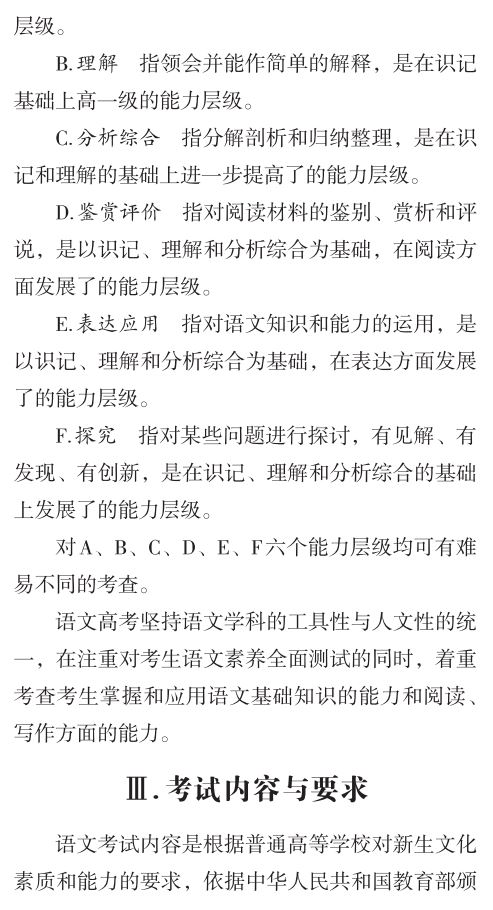 层级。

B.理解　指领会并能作简单的解释，是在识记基础上高一级的能力层级。

C.分析综合　指分解剖析和归纳整理，是在识记和理解的基础上进一步提高了的能力层级。

D.鉴赏评价　指对阅读材料的鉴别、赏析和评说，是以识记、理解和分析综合为基础，在阅读方面发展了的能力层级。

E.表达应用　指对语文知识和能力的运用，是以识记、理解和分析综合为基础，在表达方面发展了的能力层级。

F.探究　指对某些问题进行探讨，有见解、有发现、有创新，是在识记、理解和分析综合的基础上发展了的能力层级。

对A、B、C、D、E、F六个能力层级均可有难易不同的考查。

语文高考坚持语文学科的工具性与人文性的统一，在注重对考生语文素养全面测试的同时，着重考查考生掌握和应用语文基础知识的能力和阅读、写作方面的能力。

Ⅲ.考试内容与要求

语文考试内容是根据普通高等学校对新生文化素质和能力的要求，依据中华人民共和国教育部颁